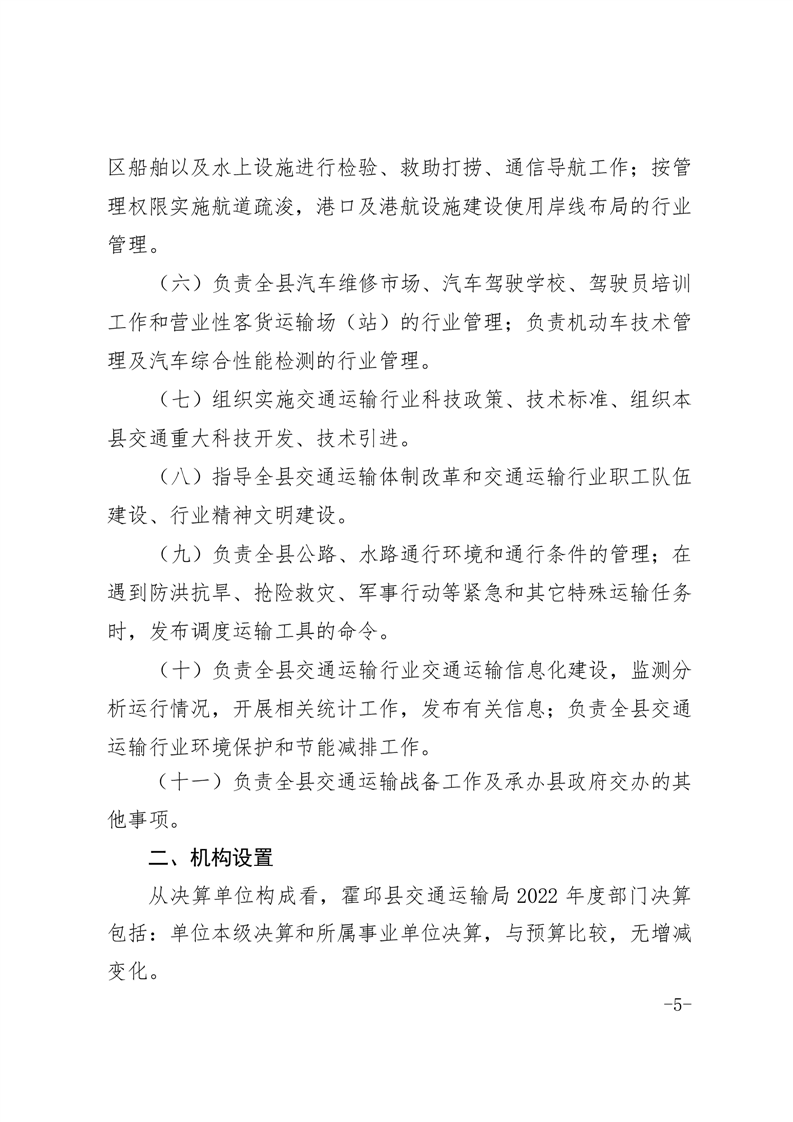 区船舶以及水上设施进行检验、救助打捞、通信导航工作；按管理权限实施航道疏浚，港口及港航设施建设使用岸线布局的行业管理。

（六）负责全县汽车维修市场、汽车驾驶学校、驾驶员培训工作和营业性客货运输场（站）的行业管理；负责机动车技术管理及汽车综合性能检测的行业管理。

（七）组织实施交通运输行业科技政策、技术标准、组织本县交通重大科技开发、技术引进。

（八）指导全县交通运输体制改革和交通运输行业职工队伍建设、行业精神文明建设。

（九）负责全县公路、水路通行环境和通行条件的管理；在遇到防洪抗旱、抢险救灾、军事行动等紧急和其它特殊运输任务时，发布调度运输工具的命令。

（十）负责全县交通运输行业交通运输信息化建设，监测分析运行情况，开展相关统计工作，发布有关信息；负责全县交通运输行业环境保护和节能减排工作。

（十一）负责全县交通运输战备工作及承办县政府交办的其他事项。

二、机构设置

从决算单位构成看，霍邱县交通运输局 2022 年度部门决算包括：单位本级决算和所属事业单位决算，与预算比较，无增减变化。

-5-